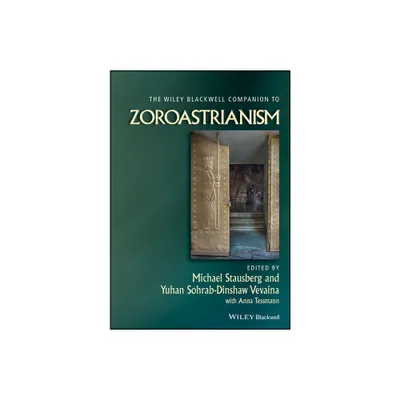 THE WILEY BLACKWELL COMPANION TO
ZOROASTRIANISM

EDITED BY
Michael Stausberg and
Yuhan Sohrab-Dinshaw Vevaina
with Anna Tessmann

WILEY Blackwell